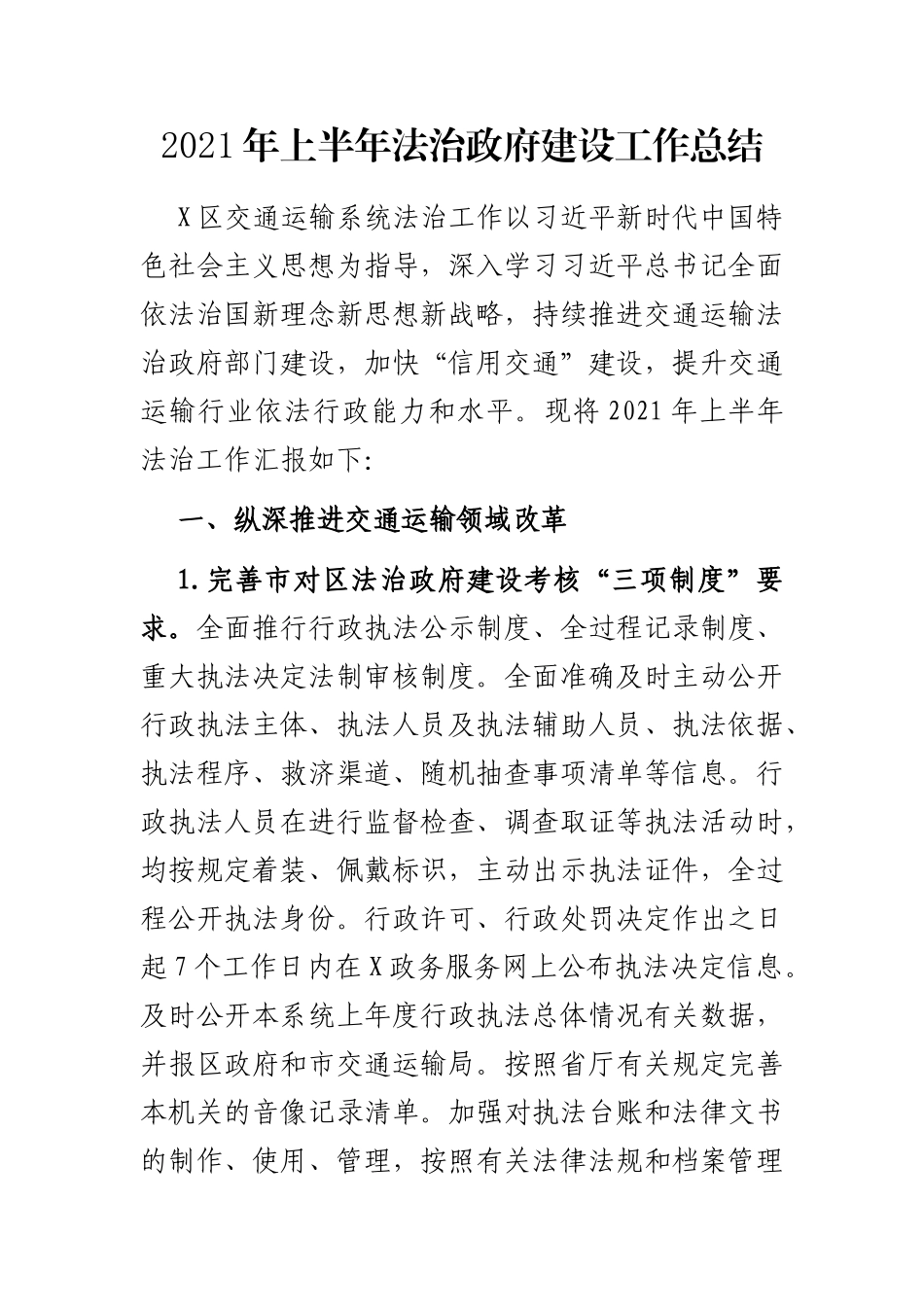 2021年上半年法治政府建设工作总结

X区交通运输系统法治工作以习近平新时代中国特色社会主义思想为指导，深入学习习近平总书记全面依法治国新理念新思想新战略，持续推进交通运输法治政府部门建设，加快“信用交通”建设，提升交通运输行业依法行政能力和水平。现将2021年上半年法治工作汇报如下:

一、纵深推进交通运输领域改革

1.完善市对区法治政府建设考核“三项制度”要求。全面推行行政执法公示制度、全过程记录制度、重大执法决定法制审核制度。全面准确及时主动公开行政执法主体、执法人员及执法辅助人员、执法依据、执法程序、救济渠道、随机抽查事项清单等信息。行政执法人员在进行监督检查、调查取证等执法活动时，均按规定着装、佩戴标识，主动出示执法证件，全过程公开执法身份。行政许可、行政处罚决定作出之日起7个工作日内在X政务服务网上公布执法决定信息。及时公开本系统上年度行政执法总体情况有关数据，并报区政府和市交通运输局。按照省厅有关规定完善本机关的音像记录清单。加强对执法台账和法律文书的制作、使用、管理，按照有关法律法规和档案管理